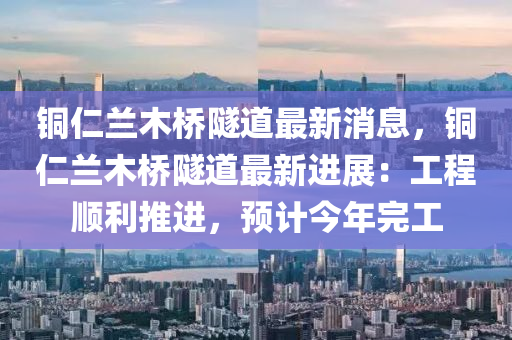 铜仁兰木桥隧道最新消息，铜仁兰木桥隧道最新进展：工程顺利推进，预计今年完工